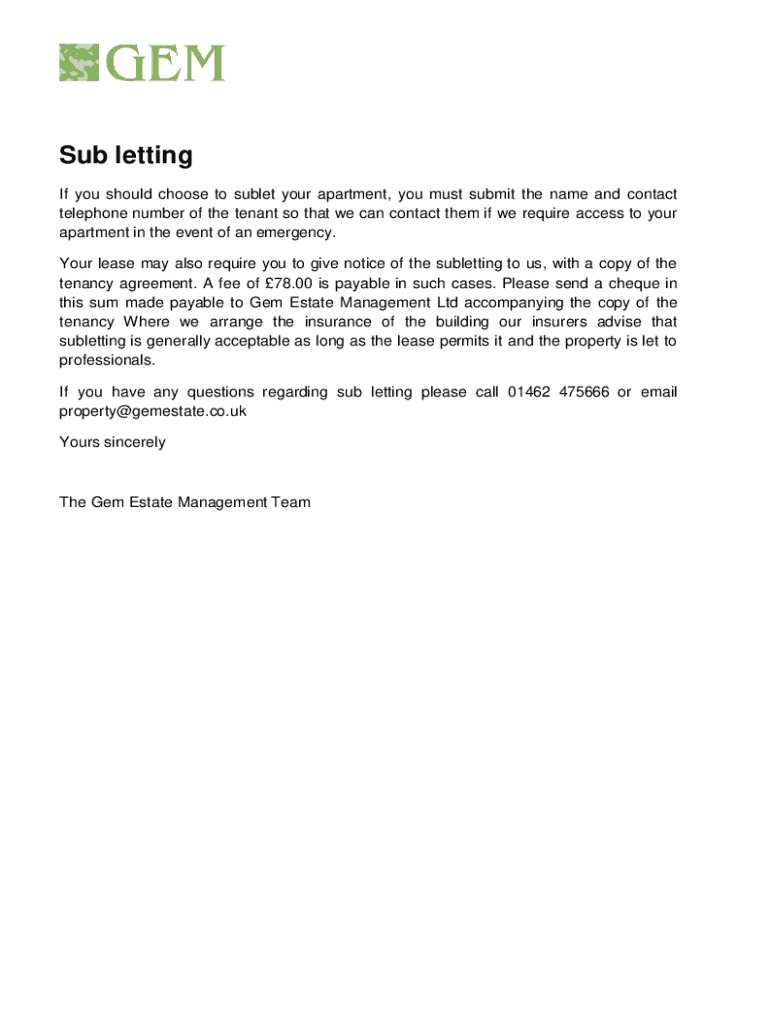 GEM

Sub letting

If you should choose to sublet your apartment, you must submit the name and contact telephone number of the tenant so that we can contact them if we require access to your apartment in the event of an emergency.

Your lease may also require you to give notice of the subletting to us, with a copy of the tenancy agreement. A fee of £78.00 is payable in such cases. Please send a cheque in this sum made payable to Gem Estate Management Ltd accompanying the copy of the tenancy Where we arrange the insurance of the building our insurers advise that subletting is generally acceptable as long as the lease permits it and the property is let to professionals.

If you have any questions regarding sub letting please call 01462 475666 or email property@gemestate.co.uk

Yours sincerely

The Gem Estate Management Team